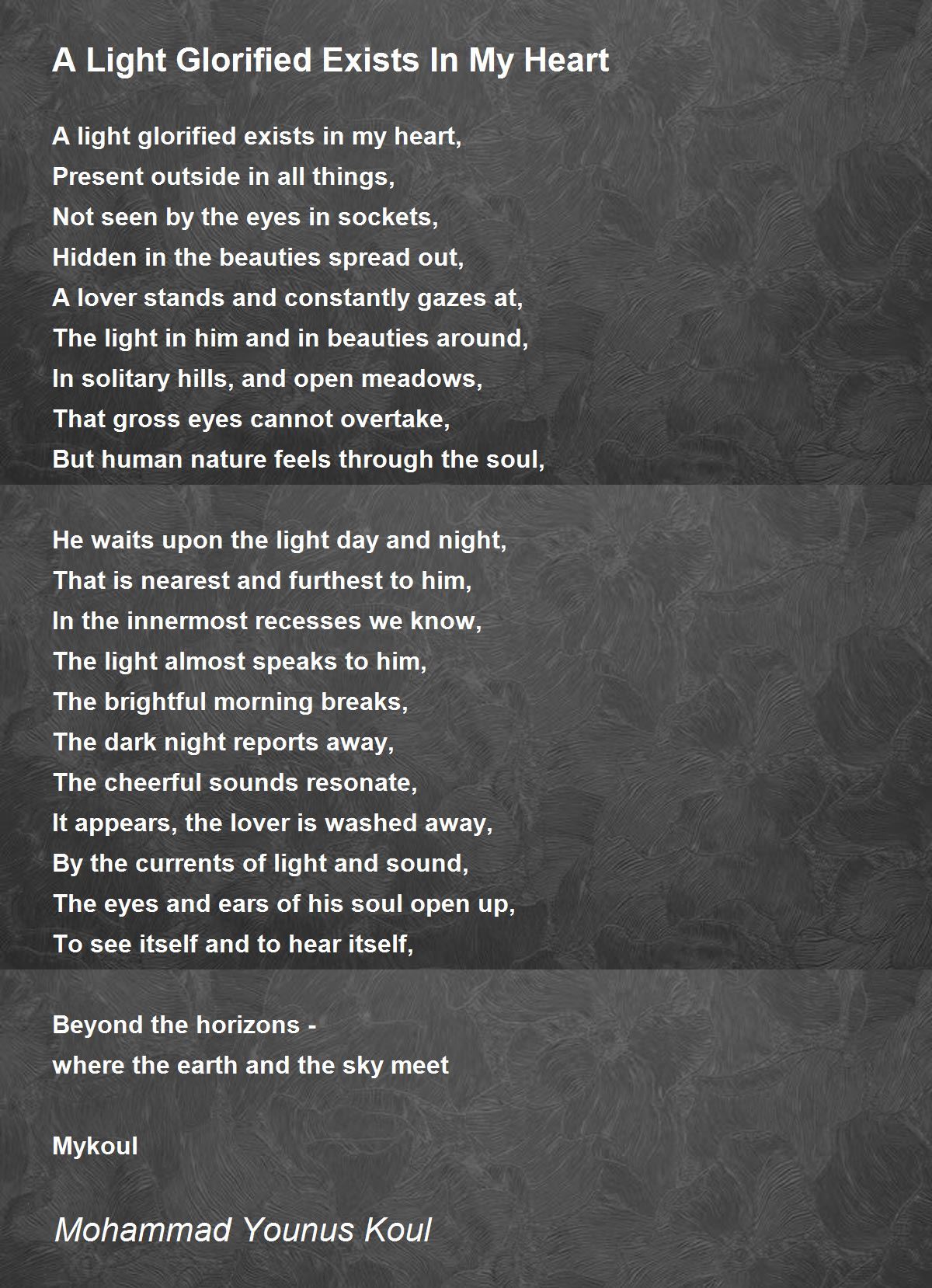 A Light Glorified Exists In My Heart

A light glorified exists in my heart,
Present outside in all things,
Not seen by the eyes in sockets,
Hidden in the beauties spread out,
A lover stands and constantly gazes at,
The light in him and in beauties around,
In solitary hills, and open meadows,
That gross eyes cannot overtake,
But human nature feels through the soul,

He waits upon the light day and night,
That is nearest and furthest to him,
In the innermost recesses we know,
The light almost speaks to him,
The brightful morning breaks,
The dark night reports away,
The cheerful sounds resonate,
It appears, the lover is washed away,
By the currents of light and sound,
The eyes and ears of his soul open up,
To see itself and to hear itself,

Beyond the horizons -
where the earth and the sky meet

Mykoul

Mohammad Younus Koul